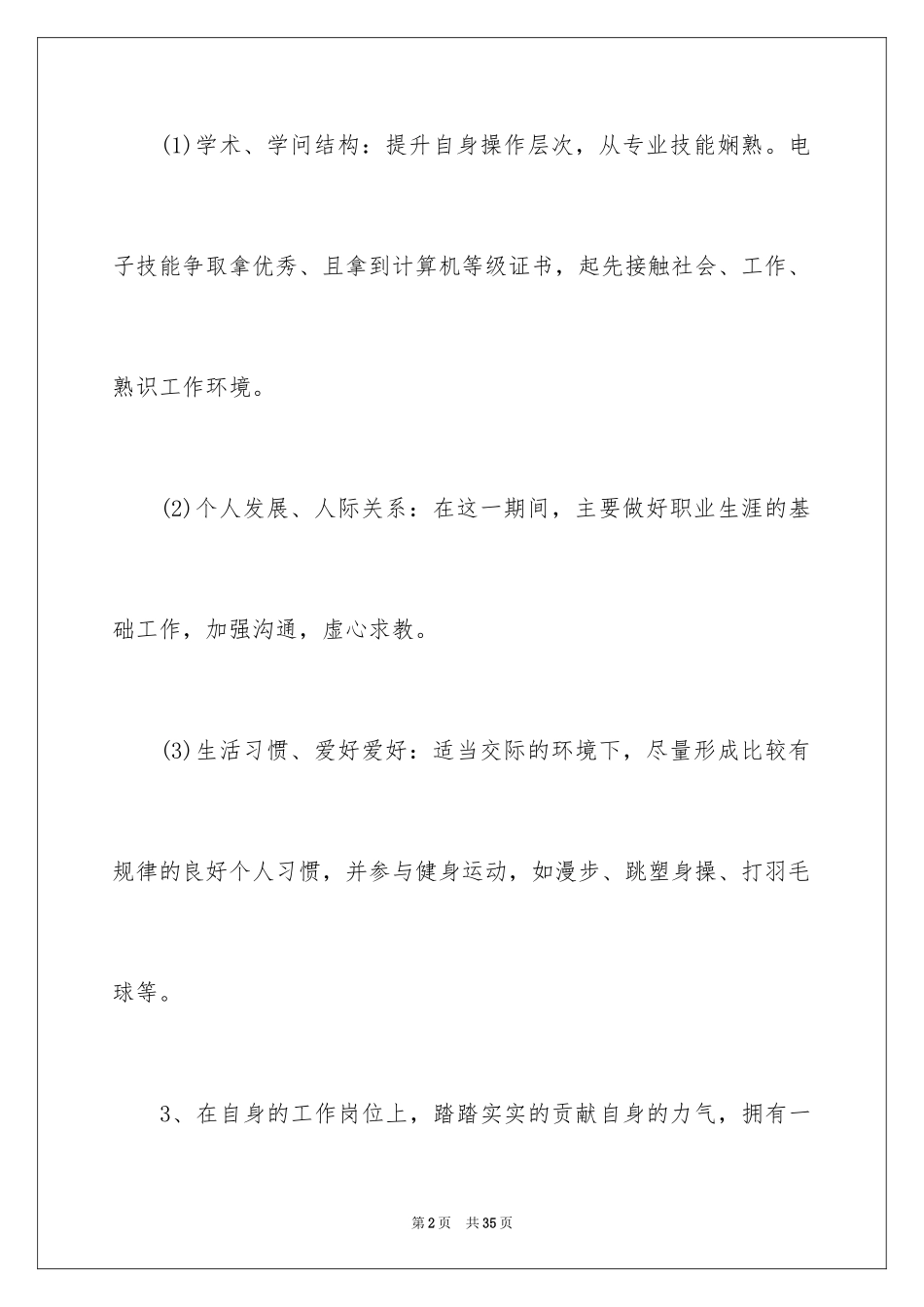 (1)学术、学问结构：提升自身操作层次，从专业技能娴熟。电子技能争取拿优秀、且拿到计算机等级证书，起先接触社会、工作、熟识工作环境。

(2)个人发展、人际关系：在这一期间，主要做好职业生涯的基础工作，加强沟通，虚心求教。

(3)生活习惯、爱好爱好：适当交际的环境下，尽量形成比较有规律的良好个人习惯，并参与健身运动，如漫步、跳塑身操、打羽毛球等。

3、在自身的工作岗位上，踏踏实实的贡献自身的力气，拥有一

第2页　共35页